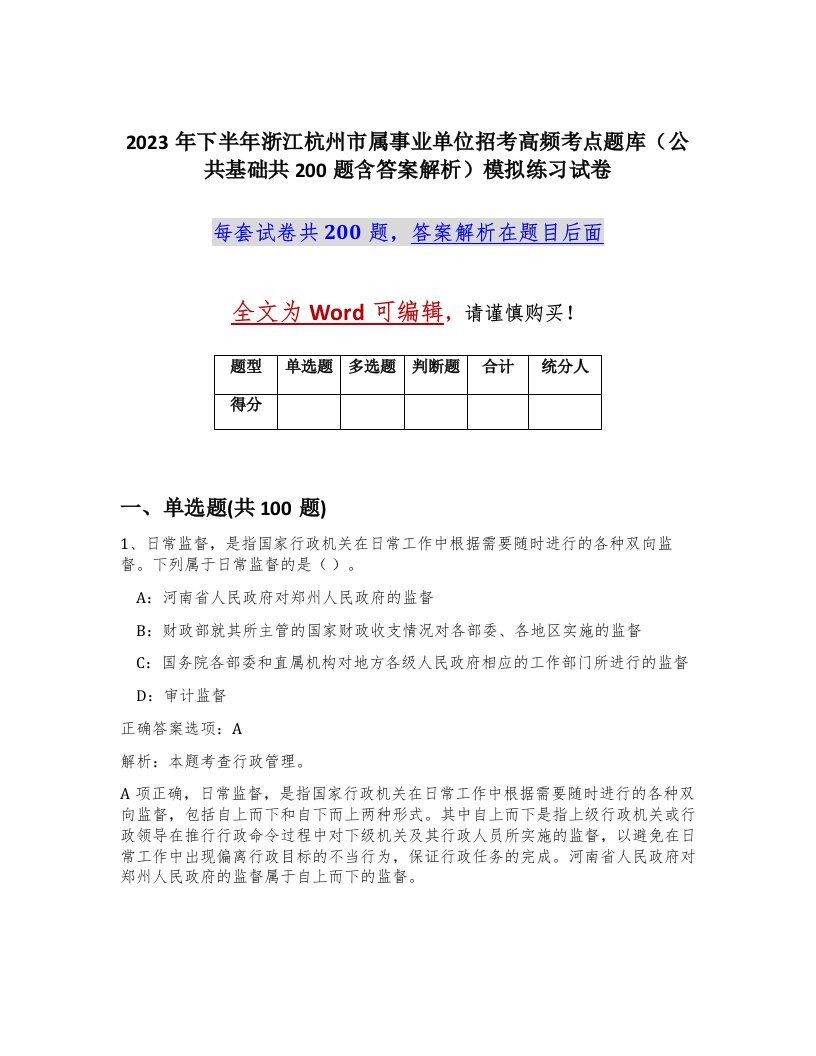 2023 年下半年浙江杭州市属事业单位招考高频考点题库（公共基础共 200 题含答案解析）模拟练习试卷

每套试卷共 200 题，答案解析在题目后面

全文为 Word 可编辑，请谨慎购买！

| 题型 | 单选题 | 多选题 | 判断题 | 合计 | 统分人 |
|---|---|---|---|---|---|
| 得分 | | | | | |

一、单选题(共 100 题)

1、日常监督，是指国家行政机关在日常工作中根据需要随时进行的各种双向监督。下列属于日常监督的是（ ）。

A：河南省人民政府对郑州人民政府的监督

B：财政部就其所主管的国家财政收支情况对各部委、各地区实施的监督

C：国务院各部委和直属机构对地方各级人民政府相应的工作部门所进行的监督

D：审计监督

正确答案选项：A

解析：本题考查行政管理。

A 项正确，日常监督，是指国家行政机关在日常工作中根据需要随时进行的各种双向监督，包括自上而下和自下而上两种形式。其中自上而下是指上级行政机关或行政领导在推行行政命令过程中对下级机关及其行政人员所实施的监督，以避免在日常工作中出现偏离行政目标的不当行为，保证行政任务的完成。河南省人民政府对郑州人民政府的监督属于自上而下的监督。